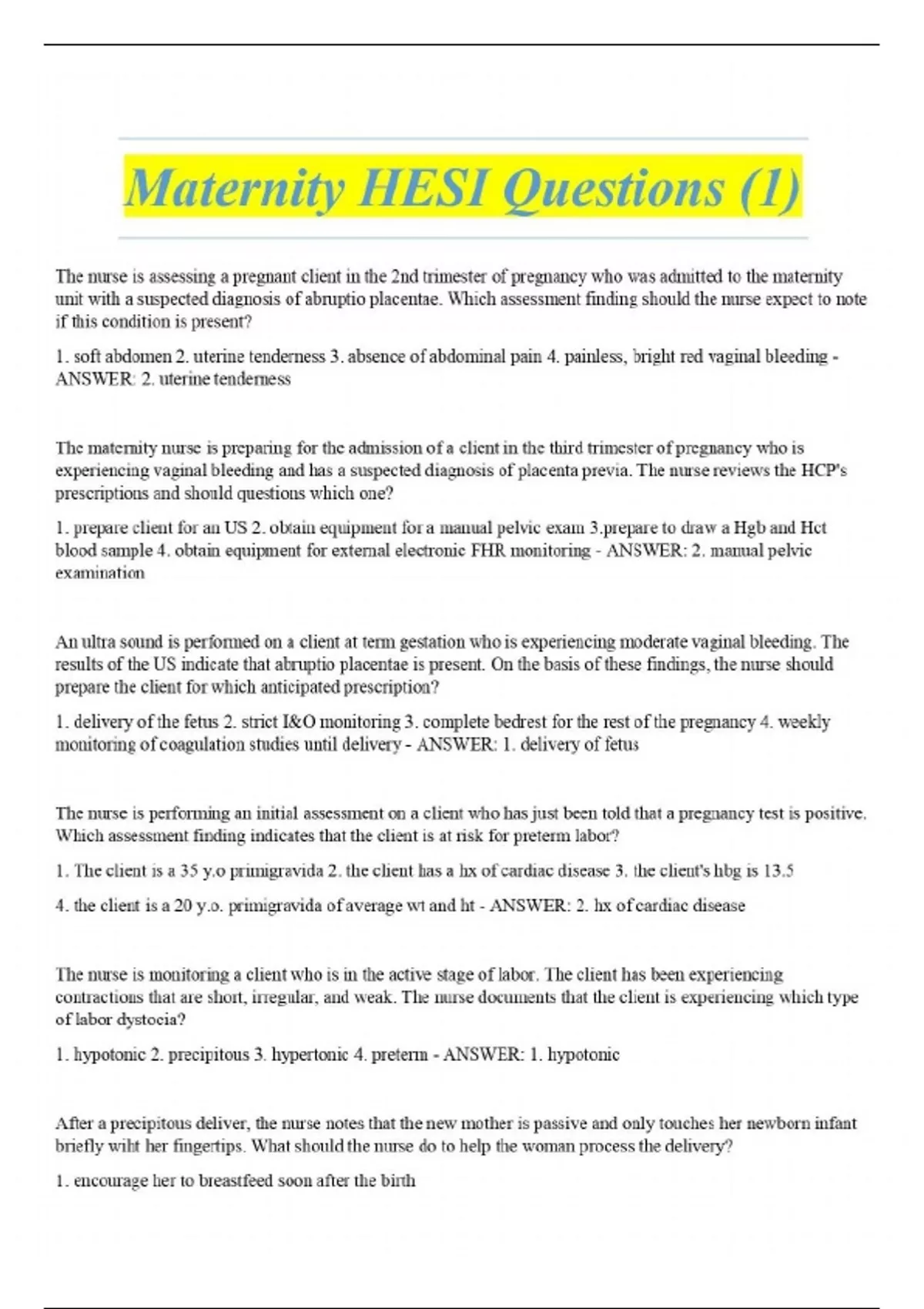 Maternity HESI Questions (1)

The nurse is assessing a pregnant client in the 2nd trimester of pregnancy who was admitted to the maternity unit with a suspected diagnosis of abruptio placentae. Which assessment finding should the nurse expect to note if this condition is present?

1. soft abdomen 2. uterine tenderness 3. absence of abdominal pain 4. painless, bright red vaginal bleeding - ANSWER: 2. uterine tenderness

The maternity nurse is preparing for the admission of a client in the third trimester of pregnancy who is experiencing vaginal bleeding and has a suspected diagnosis of placenta previa. The nurse reviews the HCP's prescriptions and should questions which one?

1. prepare client for an US 2. obtain equipment for a manual pelvic exam 3.prepare to draw a Hgb and Hct blood sample 4. obtain equipment for external electronic FHR monitoring - ANSWER: 2. manual pelvic examination

An ultra sound is performed on a client at term gestation who is experiencing moderate vaginal bleeding. The results of the US indicate that abruptio placentae is present. On the basis of these findings, the nurse should prepare the client for which anticipated prescription?

1. delivery of the fetus 2. strict I&O monitoring 3. complete bedrest for the rest of the pregnancy 4. weekly monitoring of coagulation studies until delivery - ANSWER: 1. delivery of fetus

The nurse is performing an initial assessment on a client who has just been told that a pregnancy test is positive. Which assessment finding indicates that the client is at risk for preterm labor?

1. The client is a 35 y.o primigravida 2. the client has a hx of cardiac disease 3. the client's hbg is 13.5

4. the client is a 20 y.o. primigravida of average wt and ht - ANSWER: 2. hx of cardiac disease

The nurse is monitoring a client who is in the active stage of labor. The client has been experiencing contractions that are short, irregular, and weak. The nurse documents that the client is experiencing which type of labor dystocia?

1. hypotonic 2. precipitous 3. hypertonic 4. preterm - ANSWER: 1. hypotonic

After a precipitous deliver, the nurse notes that the new mother is passive and only touches her newborn infant briefly wiht her fingertips. What should the nurse do to help the woman process the delivery?

1. encourage her to breastfeed soon after the birth